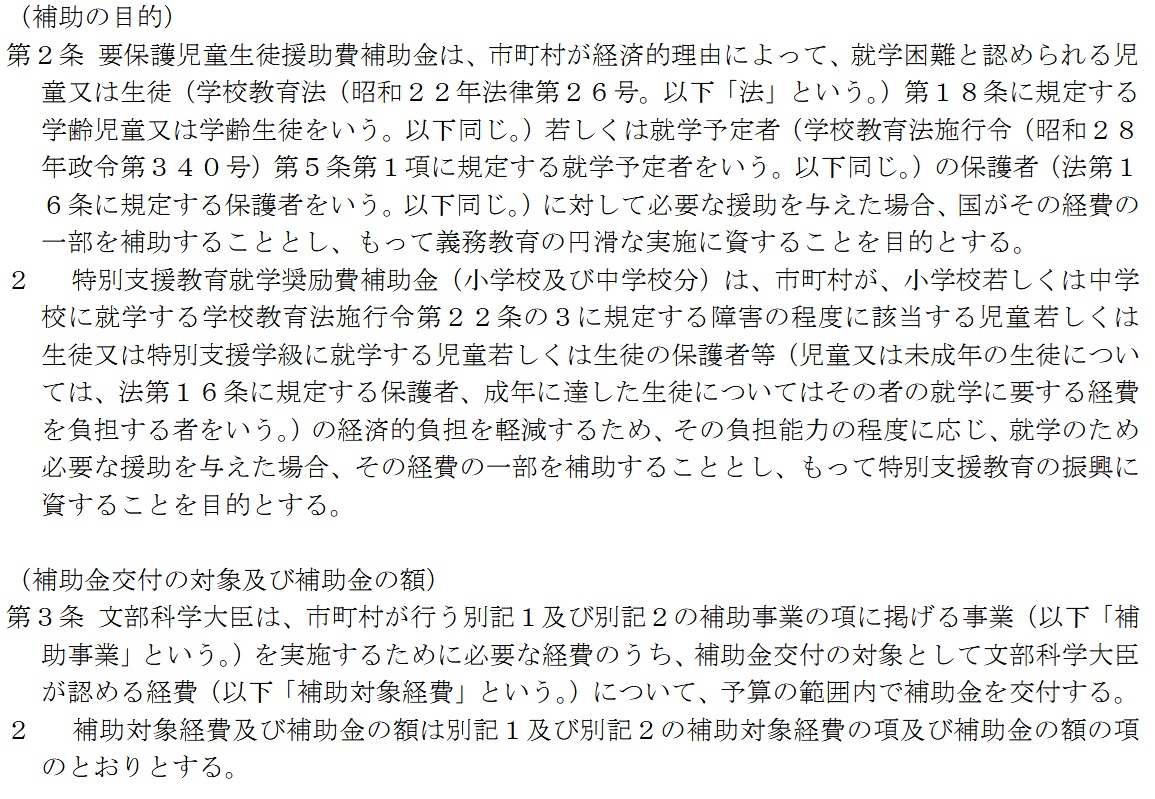 （補助の目的）
第２条 要保護児童生徒援助費補助金は、市町村が経済的理由によって、就学困難と認められる児童又は生徒（学校教育法（昭和２２年法律第２６号。以下「法」という。）第１８条に規定する学齢児童又は学齢生徒をいう。以下同じ。）若しくは就学予定者（学校教育法施行令（昭和２８年政令第３４０号）第５条第１項に規定する就学予定者をいう。以下同じ。）の保護者（法第１６条に規定する保護者をいう。以下同じ。）に対して必要な援助を与えた場合、国がその経費の一部を補助することとし、もって義務教育の円滑な実施に資することを目的とする。
２ 特別支援教育就学奨励費補助金（小学校及び中学校分）は、市町村が、小学校若しくは中学校に就学する学校教育法施行令第２２条の３に規定する障害の程度に該当する児童若しくは生徒又は特別支援学級に就学する児童若しくは生徒の保護者等（児童又は未成年の生徒については、法第１６条に規定する保護者、成年に達した生徒についてはその者の就学に要する経費を負担する者をいう。）の経済的負担を軽減するため、その負担能力の程度に応じ、就学のため必要な援助を与えた場合、その経費の一部を補助することとし、もって特別支援教育の振興に資することを目的とする。

（補助金交付の対象及び補助金の額）
第３条 文部科学大臣は、市町村が行う別記１及び別記２の補助事業の項に掲げる事業（以下「補助事業」という。）を実施するために必要な経費のうち、補助金交付の対象として文部科学大臣が認める経費（以下「補助対象経費」という。）について、予算の範囲内で補助金を交付する。
２ 補助対象経費及び補助金の額は別記１及び別記２の補助対象経費の項及び補助金の額の項のとおりとする。